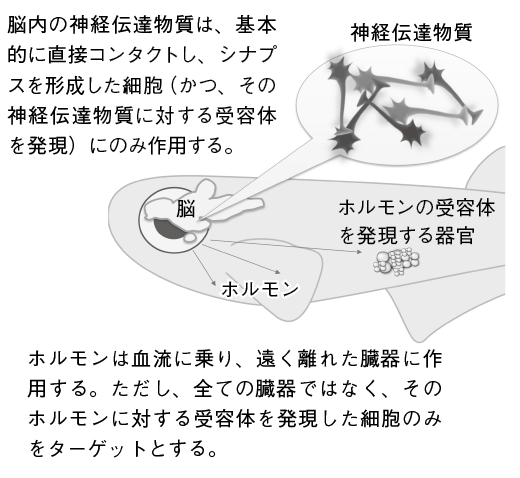 脳内の神経伝達物質は、基本的に直接コンタクトし、シナプスを形成した細胞（かつ、その神経伝達物質に対する受容体を発現）にのみ作用する。

神経伝達物質

脳

ホルモンの受容体を発現する器官

ホルモン

ホルモンは血流に乗り、遠く離れた臓器に作用する。ただし、全ての臓器ではなく、そのホルモンに対する受容体を発現した細胞のみをターゲットとする。